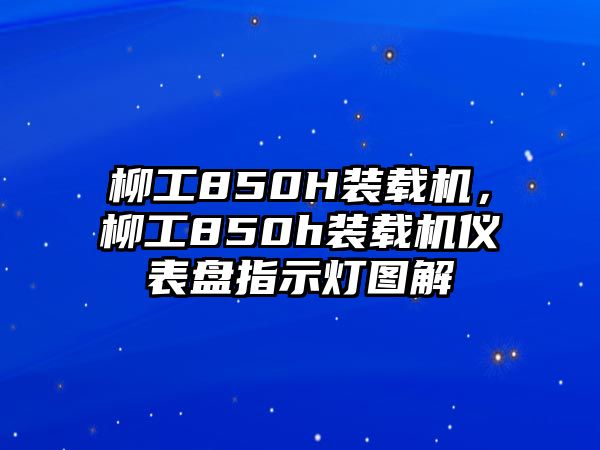 柳工850H装载机，柳工850h装载机仪表盘指示灯图解